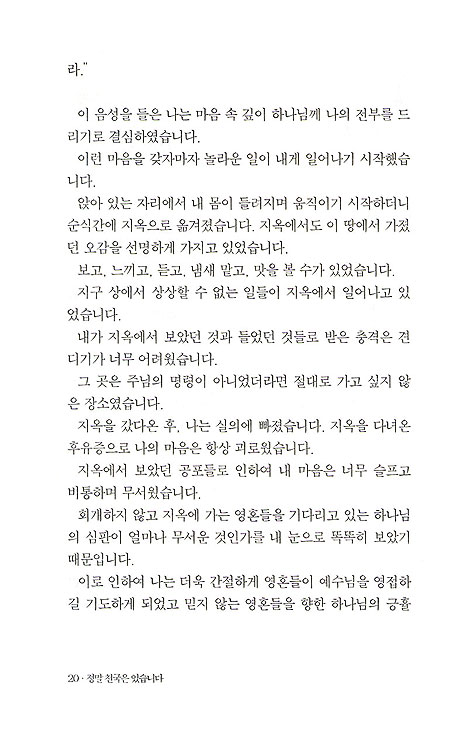 라."

이 음성을 들은 나는 마음 속 깊이 하나님께 나의 전부를 드리기로 결심하였습니다.

이런 마음을 갖자마자 놀라운 일이 내게 일어나기 시작했습니다.

앉아 있는 자리에서 내 몸이 들려지며 움직이기 시작하더니 순식간에 지옥으로 옮겨졌습니다. 지옥에서도 이 땅에서 가졌던 오감을 선명하게 가지고 있었습니다.

보고, 느끼고, 듣고, 냄새 맡고, 맛을 볼 수가 있었습니다.

지구 상에서 상상할 수 없는 일들이 지옥에서 일어나고 있었습니다.

내가 지옥에서 보았던 것과 들었던 것들로 받은 충격은 견디기가 너무 어려웠습니다.

그 곳은 주님의 명령이 아니었더라면 절대로 가고 싶지 않은 장소였습니다.

지옥을 갔다온 후, 나는 실의에 빠졌습니다. 지옥을 다녀온 후유증으로 나의 마음은 항상 괴로웠습니다.

지옥에서 보았던 공포들로 인하여 내 마음은 너무 슬프고 비통하며 무서웠습니다.

회개하지 않고 지옥에 가는 영혼들을 기다리고 있는 하나님의 심판이 얼마나 무서운 것인가를 내 눈으로 똑똑히 보았기 때문입니다.

이로 인하여 나는 더욱 간절하게 영혼들이 예수님을 영접하길 기도하게 되었고 믿지 않는 영혼들을 향한 하나님의 긍휼

20 · 정말 천국은 있습니다